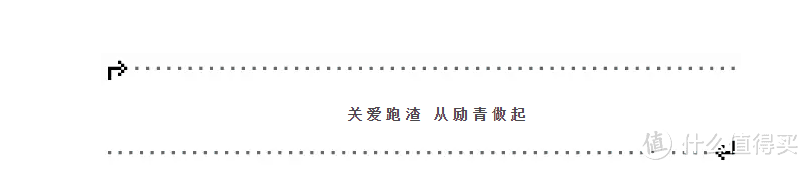 关爱跑渣 从励青做起

值 什么值得买